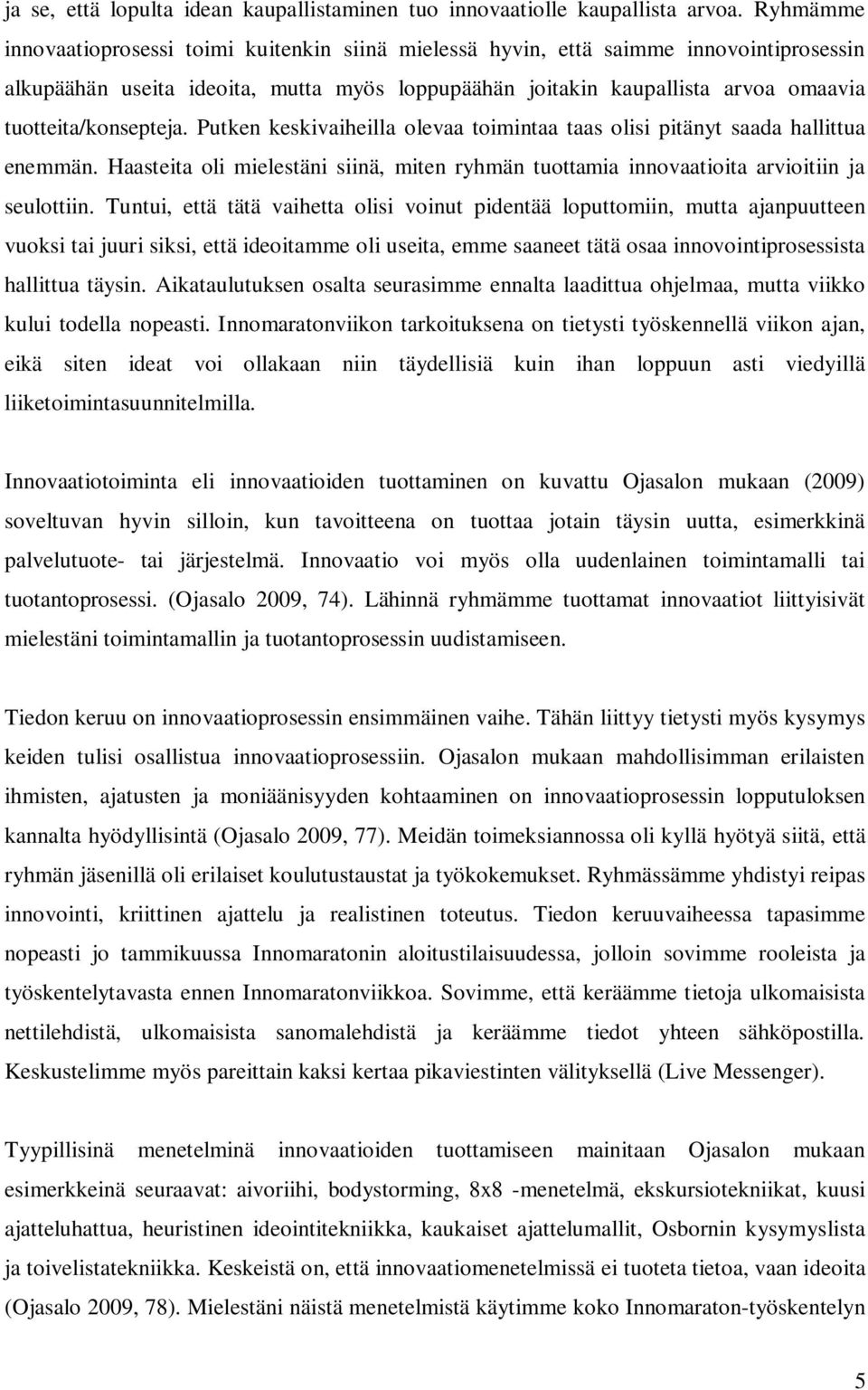 ja se, että lopulta idean kaupallistaminen tuo innovaatiolle kaupallista arvoa. Ryhmämme innovaatioprosessi toimi kuitenkin siinä mielessä hyvin, että saimme innovointiprosessin alkupäähän useita ideoita, mutta myös loppupäähän joitakin kaupallista arvoa omaavia tuotteita/konsepteja. Putken keskivaiheilla olevaa toimintaa taas olisi pitänyt saada hallittua enemmän. Haasteita oli mielestäni siinä, miten ryhmän tuottamia innovaatioita arvioitiin ja seulottiin. Tuntui, että tätä vaihetta olisi voinut pidentää loputtomiin, mutta ajanpuutteen vuoksi tai juuri siksi, että ideoitamme oli useita, emme saaneet tätä osaa innovointiprosessista hallittua täysin. Aikataulutuksen osalta seurasimme ennalta laadittua ohjelmaa, mutta viikko kului todella nopeasti. Innomaratonviikon tarkoituksena on tietysti työskennellä viikon ajan, eikä siten ideat voi ollakaan niin täydellisiä kuin ihan loppuun asti viedyillä liiketoimintasuunnitelmilla.

Innovaatiotoiminta eli innovaatioiden tuottaminen on kuvattu Ojasalon mukaan (2009) soveltuvan hyvin silloin, kun tavoitteena on tuottaa jotain täysin uutta, esimerkkinä palvelutuote- tai järjestelmä. Innovaatio voi myös olla uudenlainen toimintamalli tai tuotantoprosessi. (Ojasalo 2009, 74). Lähinnä ryhmämme tuottamat innovaatiot liittyisivät mielestäni toimintamallin ja tuotantoprosessin uudistamiseen.

Tiedon keruu on innovaatioprosessin ensimmäinen vaihe. Tähän liittyy tietysti myös kysymys keiden tulisi osallistua innovaatioprosessiin. Ojasalon mukaan mahdollisimman erilaisten ihmisten, ajatusten ja moniäänisyyden kohtaaminen on innovaatioprosessin lopputuloksen kannalta hyödyllisintä (Ojasalo 2009, 77). Meidän toimeksiannossa oli kyllä hyötyä siitä, että ryhmän jäsenillä oli erilaiset koulutustaustat ja työkokemukset. Ryhmässämme yhdistyi reipas innovointi, kriittinen ajattelu ja realistinen toteutus. Tiedon keruuvaiheessa tapasimme nopeasti jo tammikuussa Innomaratonin aloitustilaisuudessa, jolloin sovimme rooleista ja työskentelytavasta ennen Innomaratonviikkoa. Sovimme, että keräämme tietoja ulkomaisista nettilehdistä, ulkomaisista sanomalehdistä ja keräämme tiedot yhteen sähköpostilla. Keskustelimme myös pareittain kaksi kertaa pikaviestinten välityksellä (Live Messenger).

Tyypillisinä menetelminä innovaatioiden tuottamiseen mainitaan Ojasalon mukaan esimerkkeinä seuraavat: aivoriihi, bodystorming, 8x8 -menetelmä, ekskursiotekniikat, kuusi ajatteluhattua, heuristinen ideointitekniikka, kaukaiset ajattelumallit, Osbornin kysymyslista ja toivelistatekniikka. Keskeistä on, että innovaatiomenetelmissä ei tuoteta tietoa, vaan ideoita (Ojasalo 2009, 78). Mielestäni näistä menetelmistä käytimme koko Innomaraton-työskentelyn

5